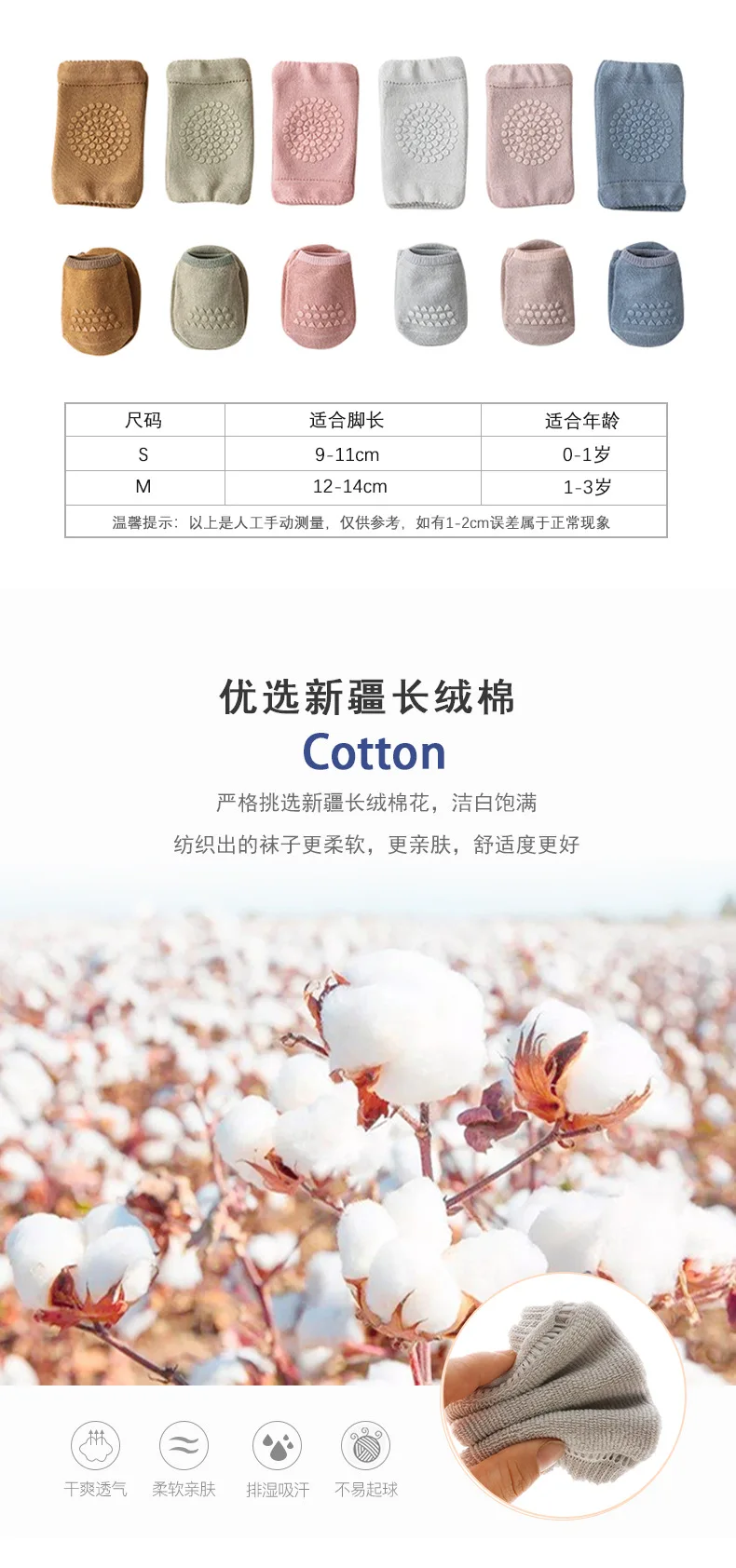 | 尺码 | 适合脚长 | 适合年龄 |
|---|---|---|
| S | 9-11cm | 0-1岁 |
| M | 12-14cm | 1-3岁 |
| 温馨提示：以上是人工手动测量，仅供参考，如有1-2cm误差属于正常现象 | | |

优选新疆长绒棉

Cotton

严格挑选新疆长绒棉花，洁白饱满

纺织出的袜子更柔软，更亲肤，舒适度更好

干爽透气

柔软亲肤

排湿吸汗

不易起球